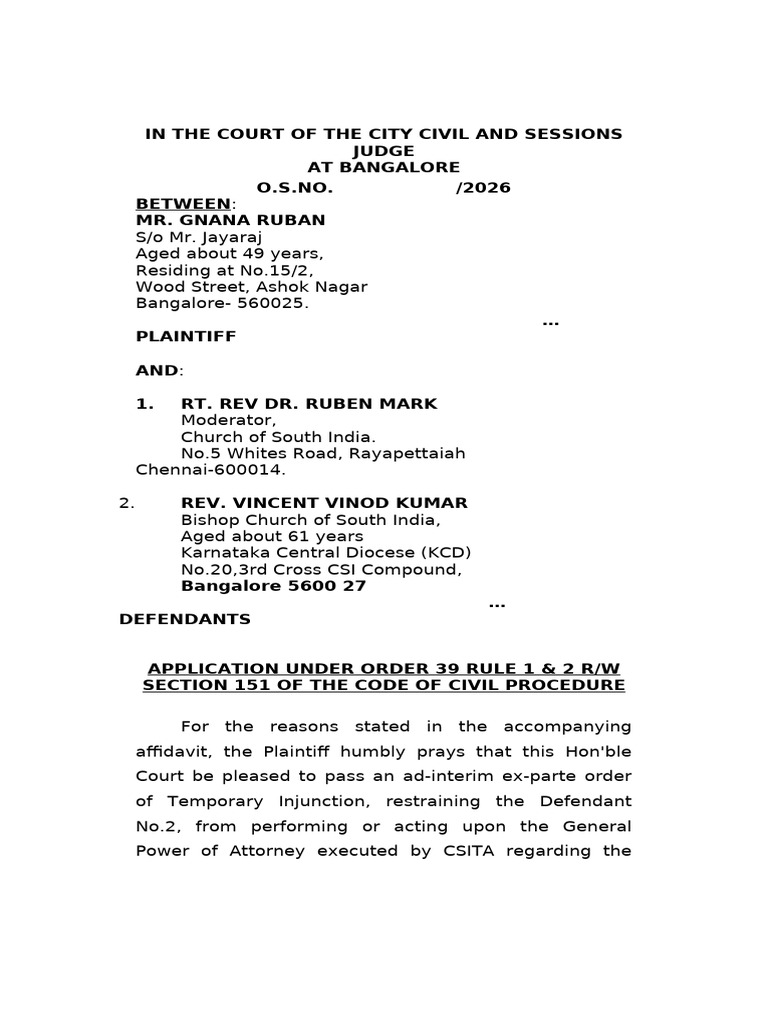 IN THE COURT OF THE CITY CIVIL AND SESSIONS JUDGE
AT BANGALORE
O.S.NO. /2026

BETWEEN:
MR. GNANA RUBAN
S/o Mr. Jayaraj
Aged about 49 years,
Residing at No.15/2,
Wood Street, Ashok Nagar
Bangalore- 560025.
...
PLAINTIFF

AND:

1. RT. REV DR. RUBEN MARK
Moderator,
Church of South India.
No.5 Whites Road, Rayapettaiah
Chennai-600014.

2. REV. VINCENT VINOD KUMAR
Bishop Church of South India,
Aged about 61 years
Karnataka Central Diocese (KCD)
No.20,3rd Cross CSI Compound,
Bangalore 5600 27
...
DEFENDANTS

APPLICATION UNDER ORDER 39 RULE 1 & 2 R/W SECTION 151 OF THE CODE OF CIVIL PROCEDURE

For the reasons stated in the accompanying affidavit, the Plaintiff humbly prays that this Hon'ble Court be pleased to pass an ad-interim ex-parte order of Temporary Injunction, restraining the Defendant No.2, from performing or acting upon the General Power of Attorney executed by CSITA regarding the